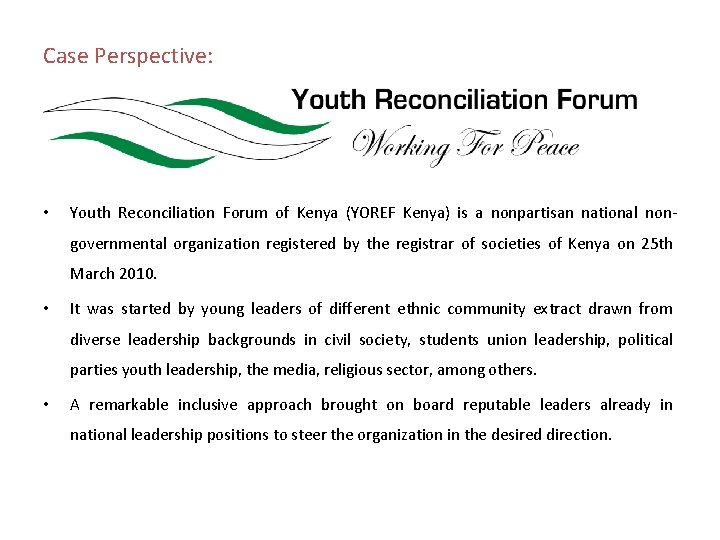 Case Perspective:

Youth Reconciliation Forum

Working For Peace

• Youth Reconciliation Forum of Kenya (YOREF Kenya) is a nonpartisan national non-governmental organization registered by the registrar of societies of Kenya on 25th March 2010.

• It was started by young leaders of different ethnic community extract drawn from diverse leadership backgrounds in civil society, students union leadership, political parties youth leadership, the media, religious sector, among others.

• A remarkable inclusive approach brought on board reputable leaders already in national leadership positions to steer the organization in the desired direction.